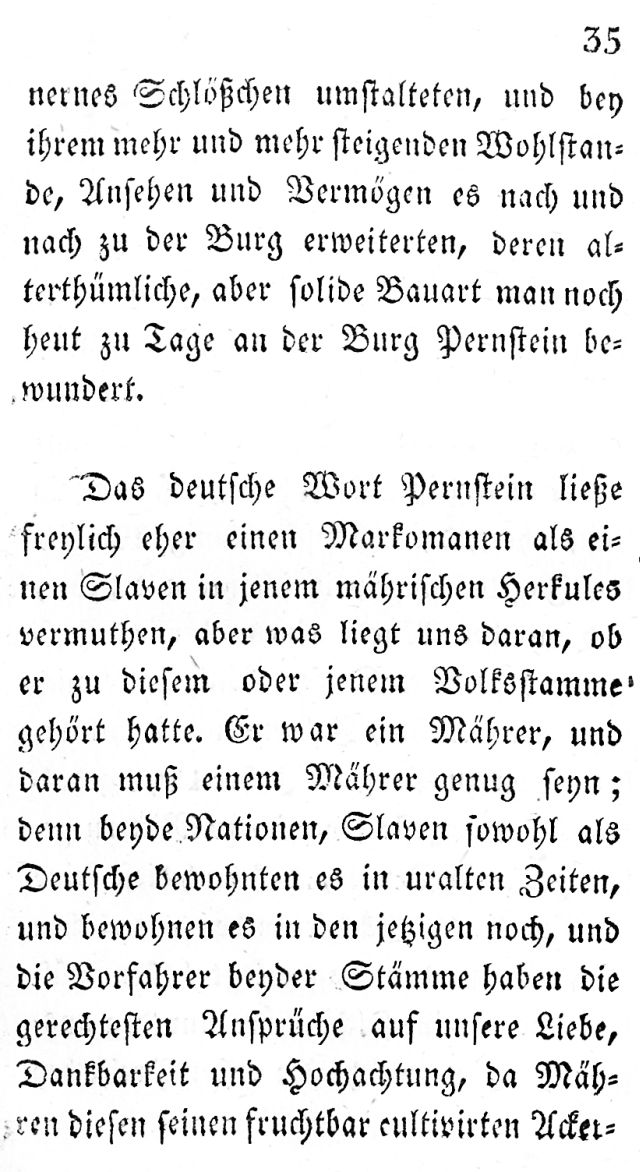 35

nernes Schlößchen umstalteten, und bey ihrem mehr und mehr steigenden Wohlstande, Ansehen und Vermögen es nach und nach zu der Burg erweiterten, deren alterthümliche, aber solide Bauart man noch heut zu Tage an der Burg Pernstein bewundert.

Das deutsche Wort Pernstein ließe freylich eher einen Markomanen als einen Slaven in jenem mährischen Herkules vermuthen, aber was liegt uns daran, ob er zu diesem oder jenem Volksstamme gehört hatte. Er war ein Mährer, und daran muß einem Mährer genug seyn; denn beyde Nationen, Slaven sowohl als Deutsche bewohnten es in uralten Zeiten, und bewohnen es in den jetzigen noch, und die Vorfahrer beyder Stämme haben die gerechtesten Ansprüche auf unsere Liebe, Dankbarkeit und Hochachtung, da Mähren diesen seinen fruchtbar cultivirten Acker-